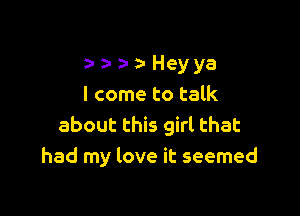 > > > > Hey ya
I come to talk
about this girl that
had my love it seemed